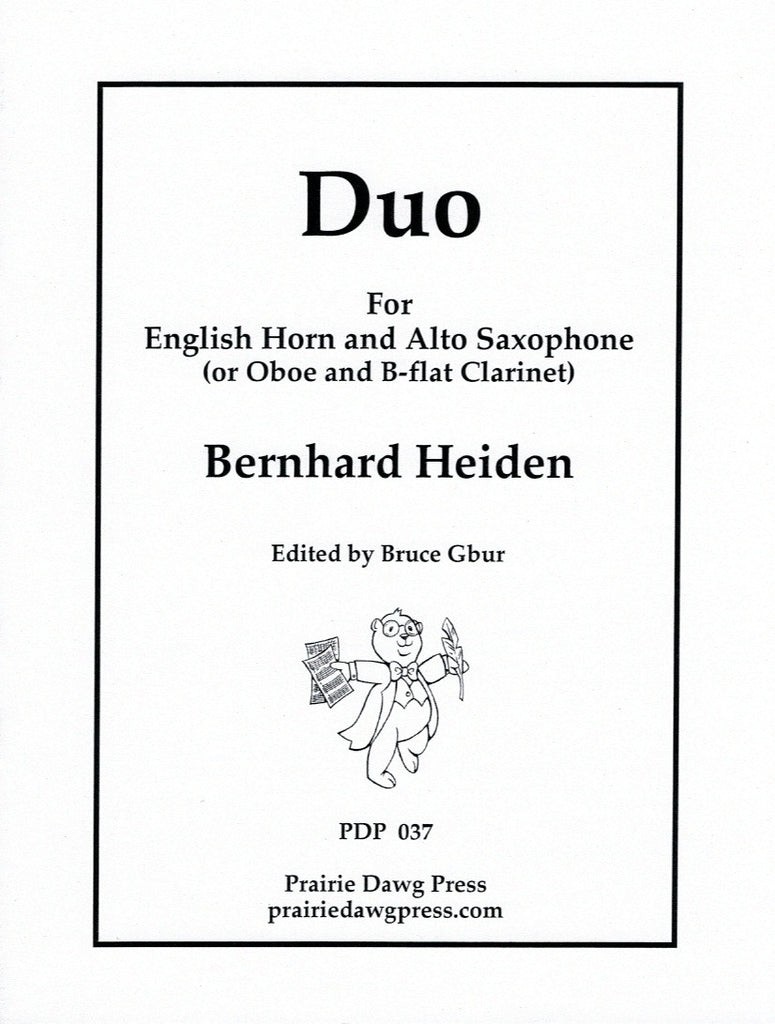 Duo

For
English Horn and Alto Saxophone
(or Oboe and B-flat Clarinet)

Bernhard Heiden

Edited by Bruce Gbur

PDP 037

Prairie Dawg Press
prairiedawgpress.com